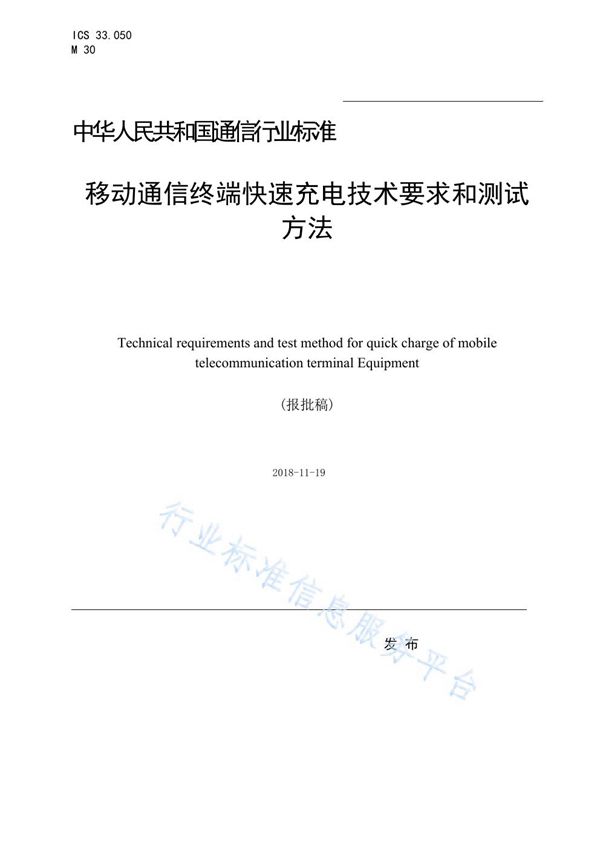 ICS 33.050
M 30

中华人民共和国通信行业标准

移动通信终端快速充电技术要求和测试方法

Technical requirements and test method for quick charge of mobile telecommunication terminal Equipment

（报批稿）

2018-11-19

行业标准信息服务平台

发 布